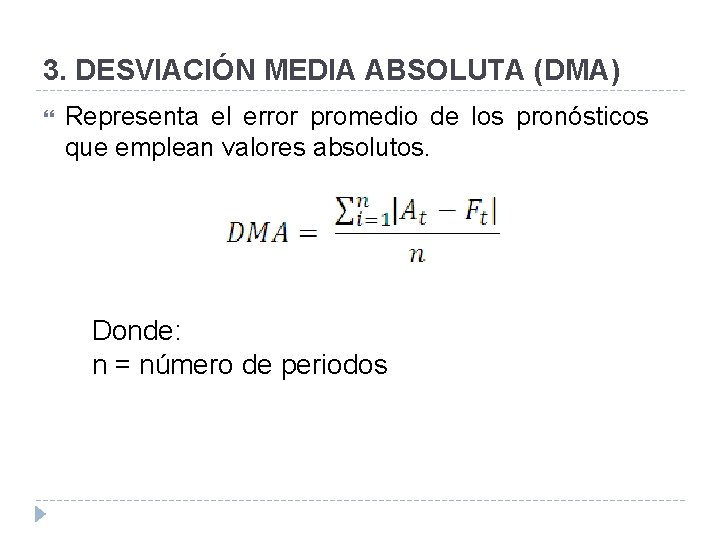 3. DESVIACIÓN MEDIA ABSOLUTA (DMA)

Representa el error promedio de los pronósticos que emplean valores absolutos.

$DMA = \frac{\sum_{i=1}^{n}|A_t - F_t|}{n}$

Donde:
n = número de periodos